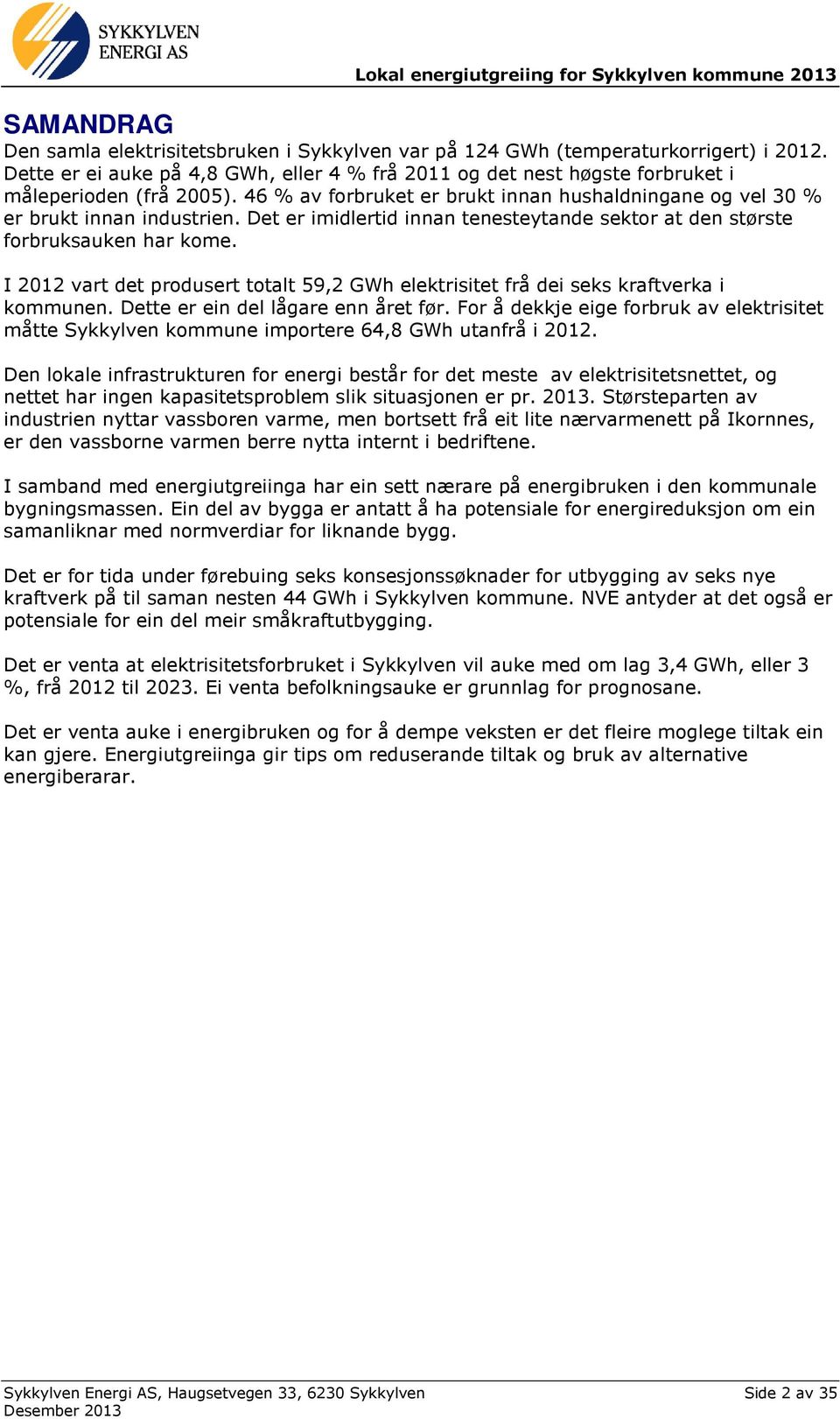 SYKKYLVEN ENERGI AS

Lokal energiutgreiing for Sykkylven kommune 2013

SAMANDRAG
Den samla elektrisitetsbruken i Sykkylven var på 124 GWh (temperaturkorrigert) i 2012. Dette er ei auke på 4,8 GWh, eller 4 % frå 2011 og det nest høgste forbruket i måleperioden (frå 2005). 46 % av forbruket er brukt innan hushaldningane og vel 30 % er brukt innan industrien. Det er imidlertid innan tenesteytande sektor at den største forbruksauken har kome.

I 2012 vart det produsert totalt 59,2 GWh elektrisitet frå dei seks kraftverka i kommunen. Dette er ein del lågare enn året før. For å dekkje eige forbruk av elektrisitet måtte Sykkylven kommune importere 64,8 GWh utanfrå i 2012.

Den lokale infrastrukturen for energi består for det meste av elektrisitetsnettet, og nettet har ingen kapasitetsproblem slik situasjonen er pr. 2013. Størsteparten av industrien nyttar vassboren varme, men bortsett frå eit lite nærvarmenett på Ikornnes, er den vassborne varmen berre nytta internt i bedriftene.

I samband med energiutgreiinga har ein sett nærare på energibruken i den kommunale bygningsmassen. Ein del av bygga er antatt å ha potensiale for energireduksjon om ein samanliknar med normverdiar for liknande bygg.

Det er for tida under førebuing seks konsesjonssøknader for utbygging av seks nye kraftverk på til saman nesten 44 GWh i Sykkylven kommune. NVE antyder at det også er potensiale for ein del meir småkraftutbygging.

Det er venta at elektrisitetsforbruket i Sykkylven vil auke med om lag 3,4 GWh, eller 3 %, frå 2012 til 2023. Ei venta befolkningsauke er grunnlag for prognosane.

Det er venta auke i energibruken og for å dempe veksten er det fleire moglege tiltak ein kan gjere. Energiutgreiinga gir tips om reduserande tiltak og bruk av alternative energiberarar.

Sykkylven Energi AS, Haugsetvegen 33, 6230 Sykkylven
Desember 2013

Side 2 av 35